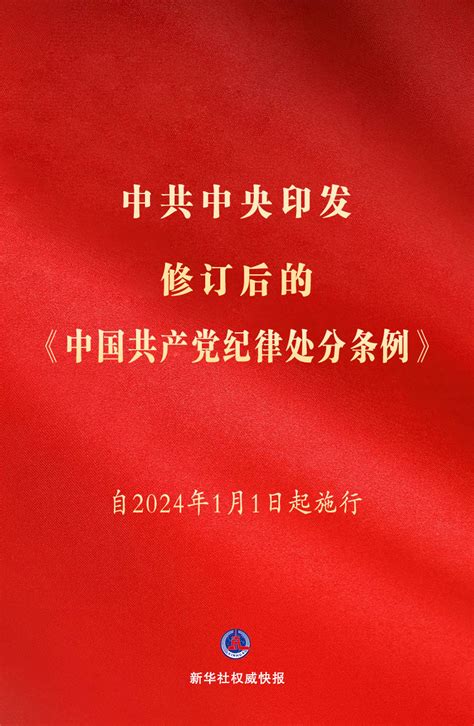 中共中央印发

修订后的

《中国共产党纪律处分条例》

自2024年1月1日起施行

新华社权威快报